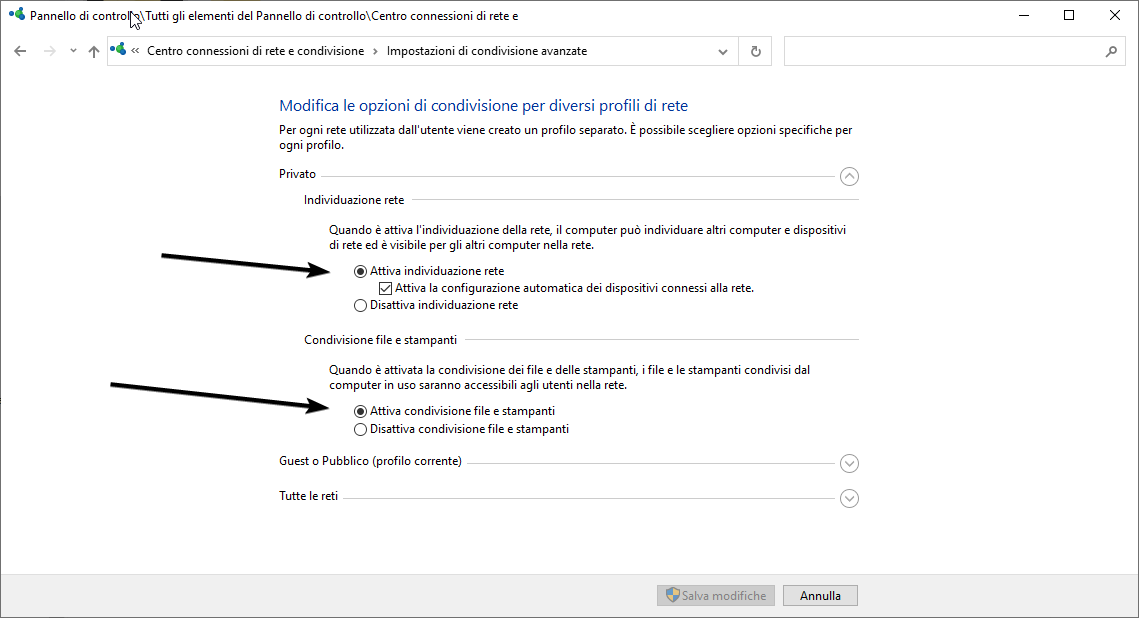 Pannello di controllo\Tutti gli elementi del Pannello di controllo\Centro connessioni di rete e

« Centro connessioni di rete e condivisione › Impostazioni di condivisione avanzate

Modifica le opzioni di condivisione per diversi profili di rete

Per ogni rete utilizzata dall'utente viene creato un profilo separato. È possibile scegliere opzioni specifiche per ogni profilo.

Privato

Individuazione rete

Quando è attiva l'individuazione della rete, il computer può individuare altri computer e dispositivi di rete ed è visibile per gli altri computer nella rete.

Attiva individuazione rete

Attiva la configurazione automatica dei dispositivi connessi alla rete.

Disattiva individuazione rete

Condivisione file e stampanti

Quando è attivata la condivisione dei file e delle stampanti, i file e le stampanti condivisi dal computer in uso saranno accessibili agli utenti nella rete.

Attiva condivisione file e stampanti

Disattiva condivisione file e stampanti

Guest o Pubblico (profilo corrente)

Tutte le reti

Salva modifiche

Annulla